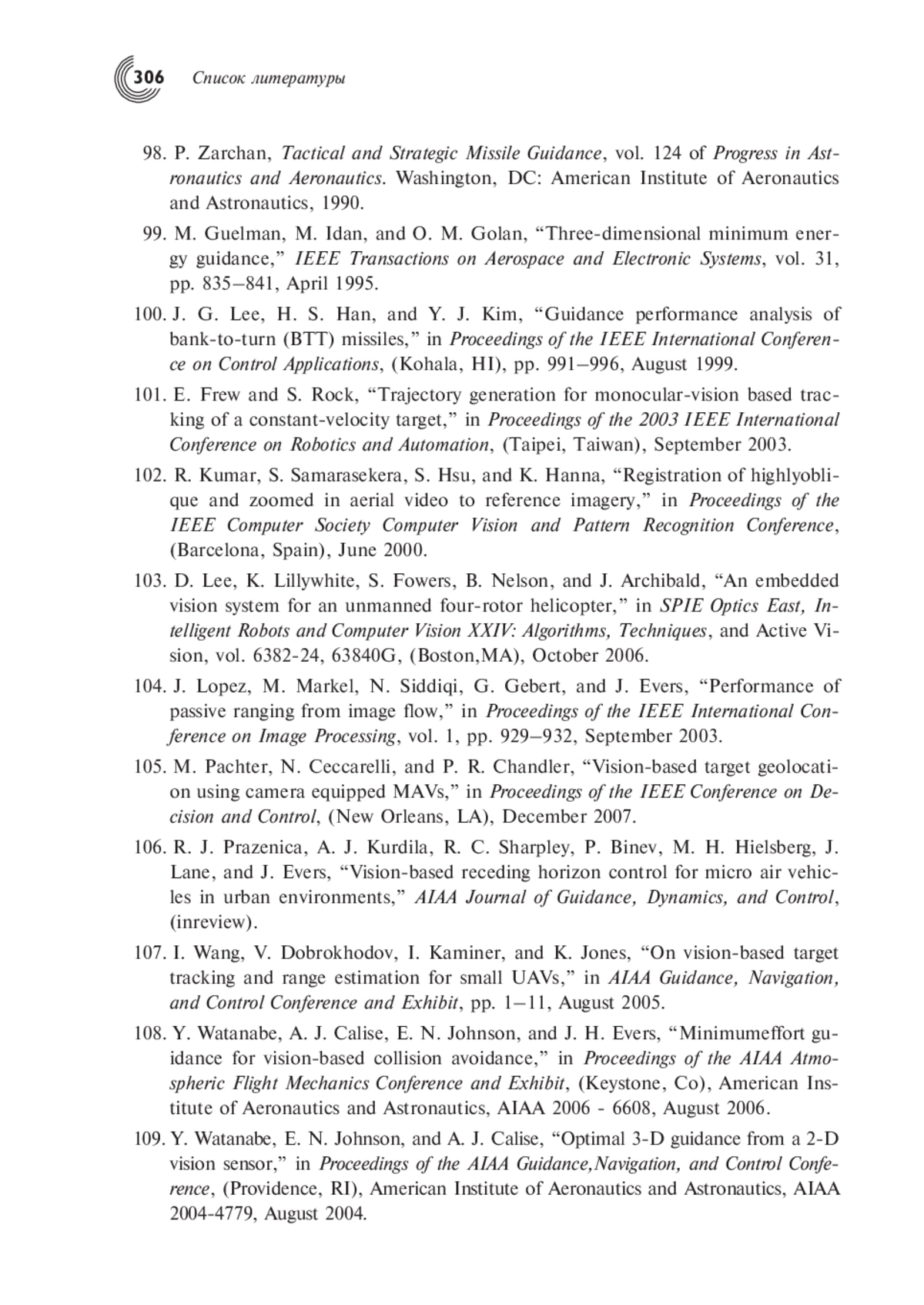 306 Список литературы

98. P. Zarchan, Tactical and Strategic Missile Guidance, vol. 124 of Progress in Astronautics and Aeronautics. Washington, DC: American Institute of Aeronautics and Astronautics, 1990.

99. M. Guelman, M. Idan, and O. M. Golan, “Three-dimensional minimum energy guidance,” IEEE Transactions on Aerospace and Electronic Systems, vol. 31, pp. 835–841, April 1995.

100. J. G. Lee, H. S. Han, and Y. J. Kim, “Guidance performance analysis of bank-to-turn (BTT) missiles,” in Proceedings of the IEEE International Conference on Control Applications, (Kohala, HI), pp. 991–996, August 1999.

101. E. Frew and S. Rock, “Trajectory generation for monocular-vision based tracking of a constant-velocity target,” in Proceedings of the 2003 IEEE International Conference on Robotics and Automation, (Taipei, Taiwan), September 2003.

102. R. Kumar, S. Samarasekera, S. Hsu, and K. Hanna, “Registration of highlyoblique and zoomed in aerial video to reference imagery,” in Proceedings of the IEEE Computer Society Computer Vision and Pattern Recognition Conference, (Barcelona, Spain), June 2000.

103. D. Lee, K. Lillywhite, S. Fowers, B. Nelson, and J. Archibald, “An embedded vision system for an unmanned four-rotor helicopter,” in SPIE Optics East, Intelligent Robots and Computer Vision XXIV: Algorithms, Techniques, and Active Vision, vol. 6382-24, 63840G, (Boston,MA), October 2006.

104. J. Lopez, M. Markel, N. Siddiqi, G. Gebert, and J. Evers, “Performance of passive ranging from image flow,” in Proceedings of the IEEE International Conference on Image Processing, vol. 1, pp. 929–932, September 2003.

105. M. Pachter, N. Ceccarelli, and P. R. Chandler, “Vision-based target geolocation using camera equipped MAVs,” in Proceedings of the IEEE Conference on Decision and Control, (New Orleans, LA), December 2007.

106. R. J. Prazenica, A. J. Kurdila, R. C. Sharpley, P. Binev, M. H. Hielsberg, J. Lane, and J. Evers, “Vision-based receding horizon control for micro air vehicles in urban environments,” AIAA Journal of Guidance, Dynamics, and Control, (inreview).

107. I. Wang, V. Dobrokhodov, I. Kaminer, and K. Jones, “On vision-based target tracking and range estimation for small UAVs,” in AIAA Guidance, Navigation, and Control Conference and Exhibit, pp. 1–11, August 2005.

108. Y. Watanabe, A. J. Calise, E. N. Johnson, and J. H. Evers, “Minimumeffort guidance for vision-based collision avoidance,” in Proceedings of the AIAA Atmospheric Flight Mechanics Conference and Exhibit, (Keystone, Co), American Institute of Aeronautics and Astronautics, AIAA 2006 - 6608, August 2006.

109. Y. Watanabe, E. N. Johnson, and A. J. Calise, “Optimal 3-D guidance from a 2-D vision sensor,” in Proceedings of the AIAA Guidance,Navigation, and Control Conference, (Providence, RI), American Institute of Aeronautics and Astronautics, AIAA 2004-4779, August 2004.